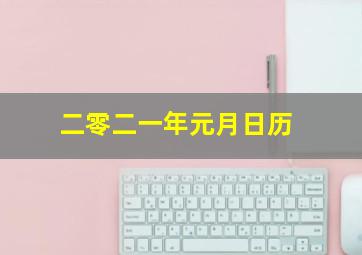 二零二一年元月日历